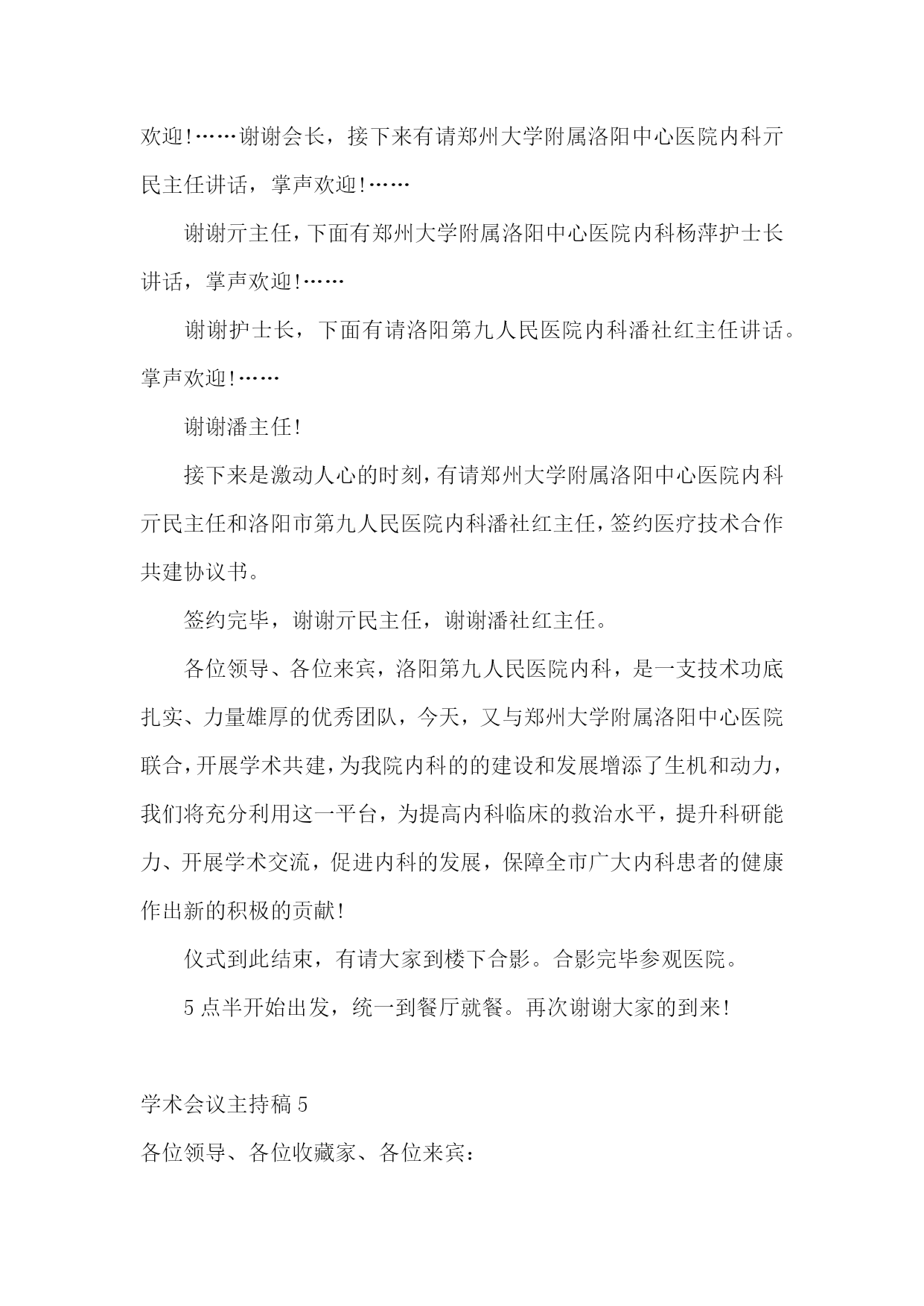 欢迎!……谢谢会长，接下来有请郑州大学附属洛阳中心医院内科亓民主任讲话，掌声欢迎!……

谢谢亓主任，下面有郑州大学附属洛阳中心医院内科杨萍护士长讲话，掌声欢迎!……

谢谢护士长，下面有请洛阳第九人民医院内科潘社红主任讲话。掌声欢迎!……

谢谢潘主任!

接下来是激动人心的时刻，有请郑州大学附属洛阳中心医院内科亓民主任和洛阳市第九人民医院内科潘社红主任，签约医疗技术合作共建协议书。

签约完毕，谢谢亓民主任，谢谢潘社红主任。

各位领导、各位来宾，洛阳第九人民医院内科，是一支技术功底扎实、力量雄厚的优秀团队，今天，又与郑州大学附属洛阳中心医院联合，开展学术共建，为我院内科的的建设和发展增添了生机和动力，我们将充分利用这一平台，为提高内科临床的救治水平，提升科研能力、开展学术交流，促进内科的发展，保障全市广大内科患者的健康作出新的积极的贡献!

仪式到此结束，有请大家到楼下合影。合影完毕参观医院。

5点半开始出发，统一到餐厅就餐。再次谢谢大家的到来!

学术会议主持稿5

各位领导、各位收藏家、各位来宾: